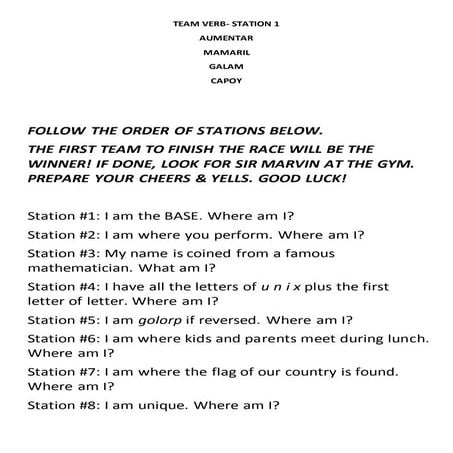 TEAM VERB- STATION 1
AUMENTAR
MAMARIL
GALAM
CAPOY

FOLLOW THE ORDER OF STATIONS BELOW.
THE FIRST TEAM TO FINISH THE RACE WILL BE THE WINNER! IF DONE, LOOK FOR SIR MARVIN AT THE GYM. PREPARE YOUR CHEERS & YELLS. GOOD LUCK!

Station #1: I am the BASE. Where am I?
Station #2: I am where you perform. Where am I?
Station #3: My name is coined from a famous mathematician. What am I?
Station #4: I have all the letters of u n i x plus the first letter of letter. Where am I?
Station #5: I am golorp if reversed. Where am I?
Station #6: I am where kids and parents meet during lunch. Where am I?
Station #7: I am where the flag of our country is found. Where am I?
Station #8: I am unique. Where am I?